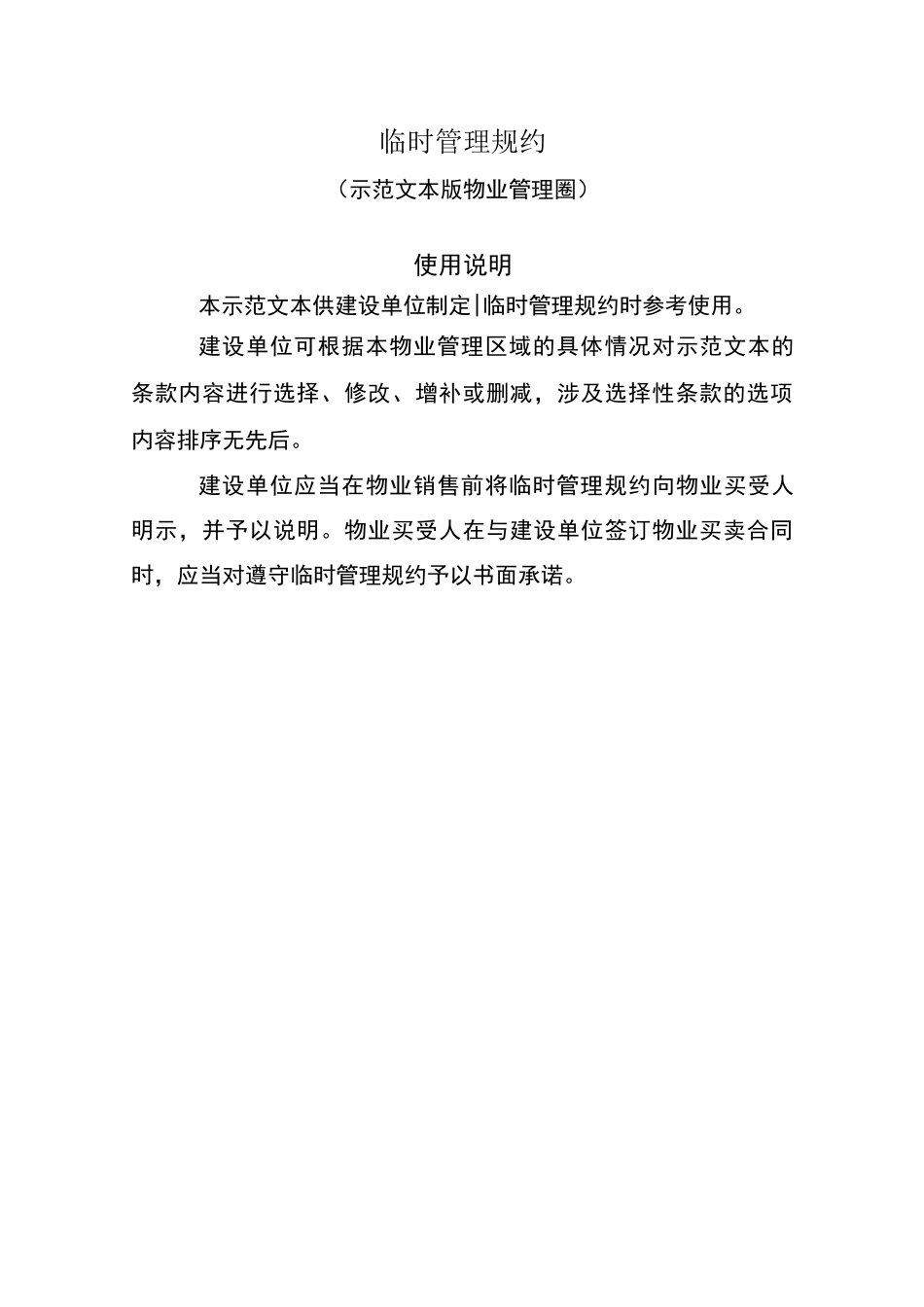 临时管理规约

（示范文本版物业管理圈）

使用说明

本示范文本供建设单位制定|临时管理规约时参考使用。

建设单位可根据本物业管理区域的具体情况对示范文本的条款内容进行选择、修改、增补或删减，涉及选择性条款的选项内容排序无先后。

建设单位应当在物业销售前将临时管理规约向物业买受人明示，并予以说明。物业买受人在与建设单位签订物业买卖合同时，应当对遵守临时管理规约予以书面承诺。